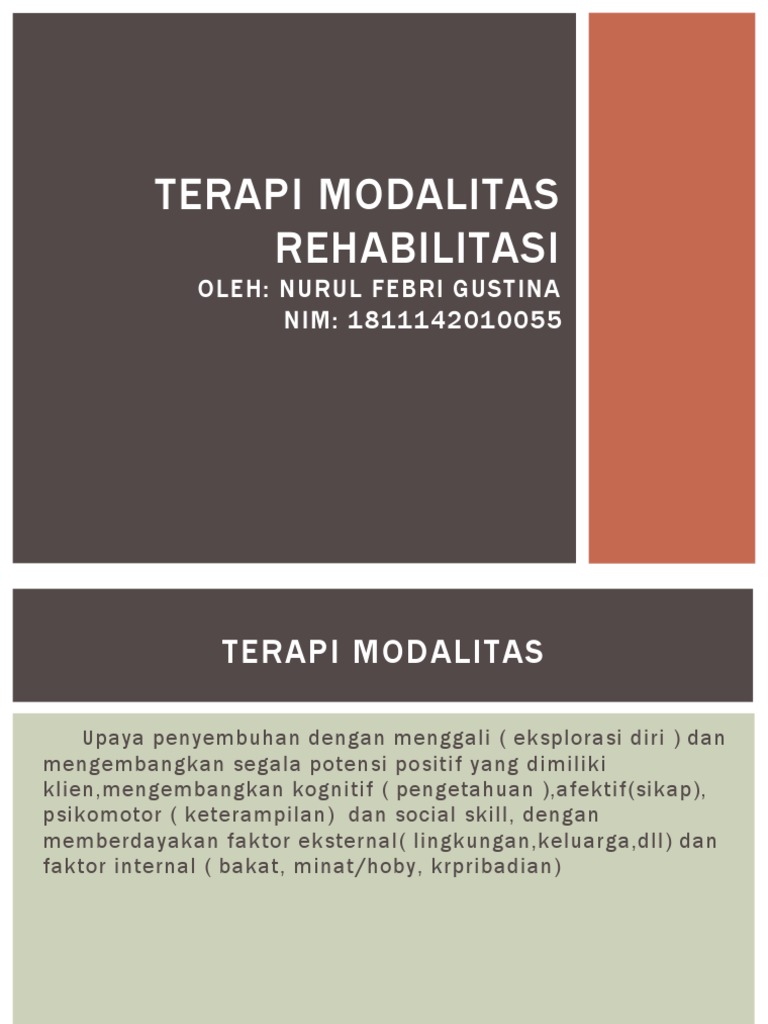 TERAPI MODALITAS REHABILITASI
OLEH: NURUL FEBRI GUSTINA
NIM: 1811142010055

TERAPI MODALITAS

Upaya penyembuhan dengan menggali ( eksplorasi diri ) dan mengembangkan segala potensi positif yang dimiliki klien,mengembangkan kognitif ( pengetahuan ),afektif(sikap), psikomotor ( keterampilan) dan social skill, dengan memberdayakan faktor eksternal( lingkungan,keluarga,dll) dan faktor internal ( bakat, minat/hoby, krpribadian)